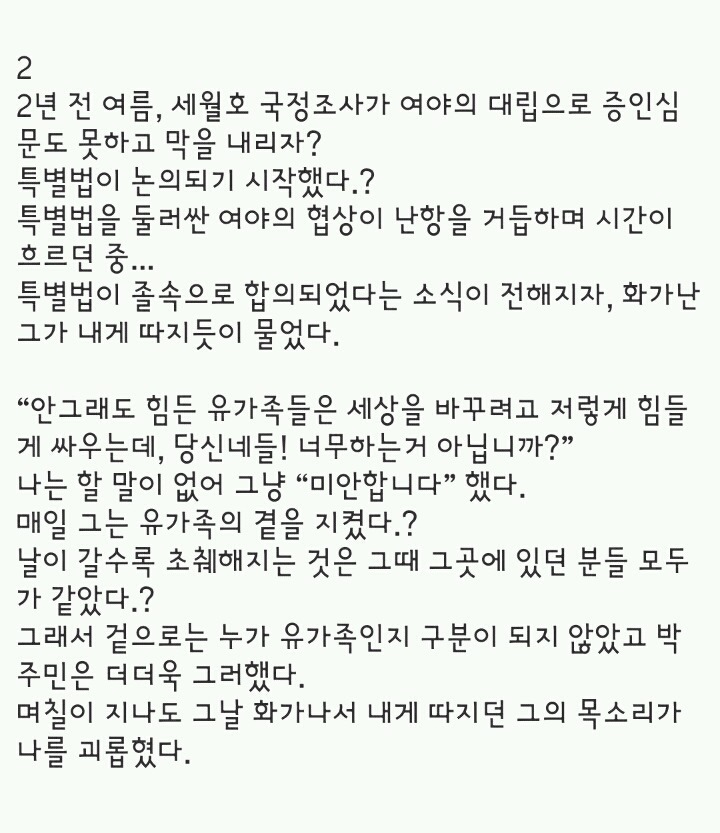 2
2년 전 여름, 세월호 국정조사가 여야의 대립으로 증인심문도 못하고 막을 내리자?
특별법이 논의되기 시작했다.?
특별법을 둘러싼 여야의 협상이 난항을 거듭하며 시간이 흐르던 중...
특별법이 졸속으로 합의되었다는 소식이 전해지자, 화가난 그가 내게 따지듯이 물었다.

“안그래도 힘든 유가족들은 세상을 바꾸려고 저렇게 힘들게 싸우는데, 당신네들! 너무하는거 아닙니까?”
나는 할 말이 없어 그냥 “미안합니다” 했다.
매일 그는 유가족의 곁을 지켰다.?
날이 갈수록 초췌해지는 것은 그때 그곳에 있던 분들 모두가 같았다.?
그래서 겉으로는 누가 유가족인지 구분이 되지 않았고 박주민은 더더욱 그러했다.
며칠이 지나도 그날 화가나서 내게 따지던 그의 목소리가 나를 괴롭혔다.